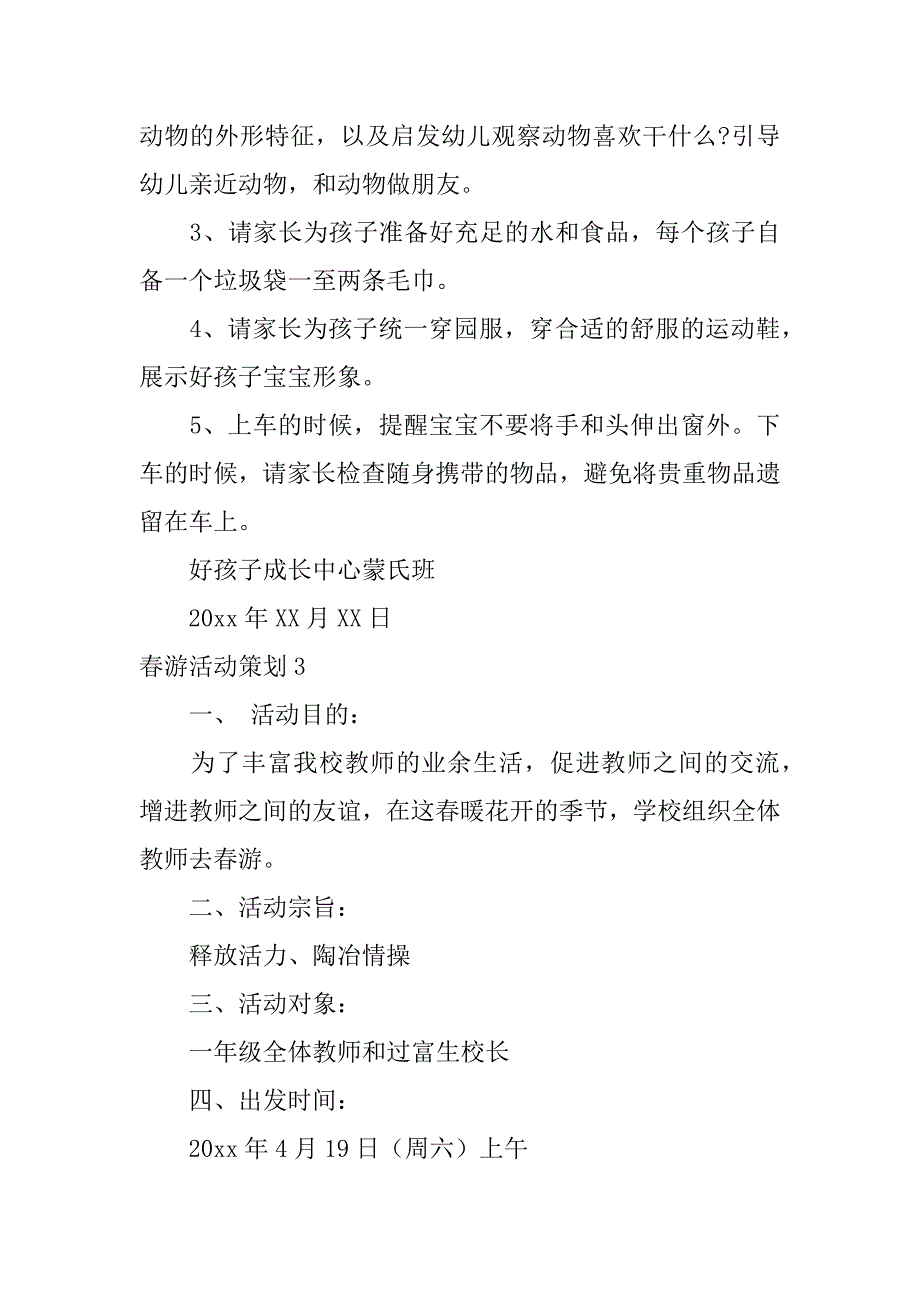 动物的外形特征，以及启发幼儿观察动物喜欢干什么?引导幼儿亲近动物，和动物做朋友。

3、请家长为孩子准备好充足的水和食品，每个孩子自备一个垃圾袋一至两条毛巾。

4、请家长为孩子统一穿园服，穿合适的舒服的运动鞋，展示好孩子宝宝形象。

5、上车的时候，提醒宝宝不要将手和头伸出窗外。下车的时候，请家长检查随身携带的物品，避免将贵重物品遗留在车上。

好孩子成长中心蒙氏班

20xx 年 XX 月 XX 日

春游活动策划 3

一、 活动目的：

为了丰富我校教师的业余生活，促进教师之间的交流，增进教师之间的友谊，在这春暖花开的季节，学校组织全体教师去春游。

二、活动宗旨：

释放活力、陶冶情操

三、活动对象：

一年级全体教师和过富生校长

四、出发时间：

20xx 年 4 月 19 日（周六）上午